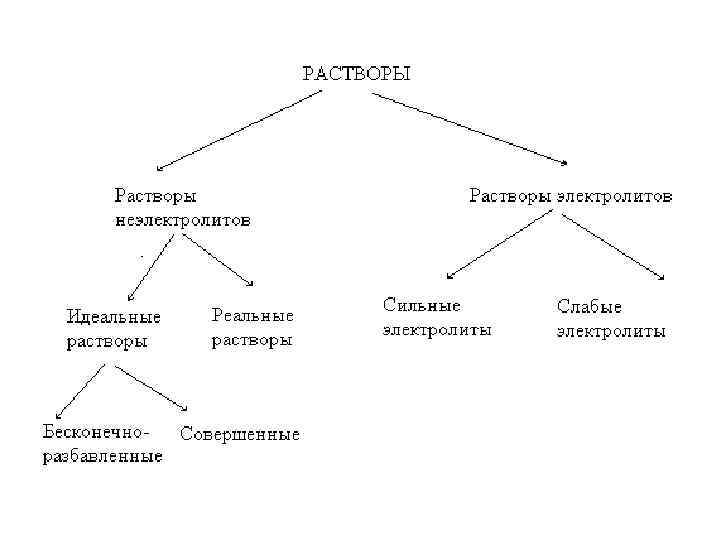 РАСТВОРЫ

Растворы неэлектролитов

Растворы электролитов

Идеальные растворы

Реальные растворы

Сильные электролиты

Слабые электролиты

Бесконечно-разбавленные

Совершенные